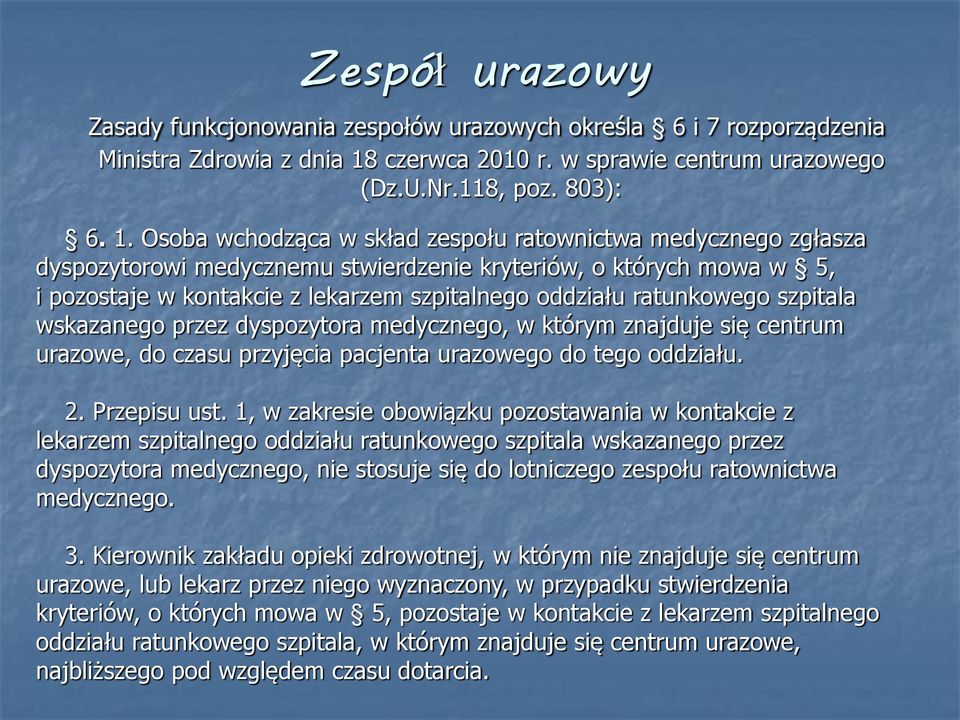 Zespół urazowy

Zasady funkcjonowania zespołów urazowych określa § 6 i 7 rozporządzenia Ministra Zdrowia z dnia 18 czerwca 2010 r. w sprawie centrum urazowego (Dz.U.Nr.118, poz. 803):

§ 6. 1. Osoba wchodząca w skład zespołu ratownictwa medycznego zgłasza dyspozytorowi medycznemu stwierdzenie kryteriów, o których mowa w § 5, i pozostaje w kontakcie z lekarzem szpitalnego oddziału ratunkowego szpitala wskazanego przez dyspozytora medycznego, w którym znajduje się centrum urazowe, do czasu przyjęcia pacjenta urazowego do tego oddziału.

2. Przepisu ust. 1, w zakresie obowiązku pozostawania w kontakcie z lekarzem szpitalnego oddziału ratunkowego szpitala wskazanego przez dyspozytora medycznego, nie stosuje się do lotniczego zespołu ratownictwa medycznego.

3. Kierownik zakładu opieki zdrowotnej, w którym nie znajduje się centrum urazowe, lub lekarz przez niego wyznaczony, w przypadku stwierdzenia kryteriów, o których mowa w § 5, pozostaje w kontakcie z lekarzem szpitalnego oddziału ratunkowego szpitala, w którym znajduje się centrum urazowe, najbliższego pod względem czasu dotarcia.